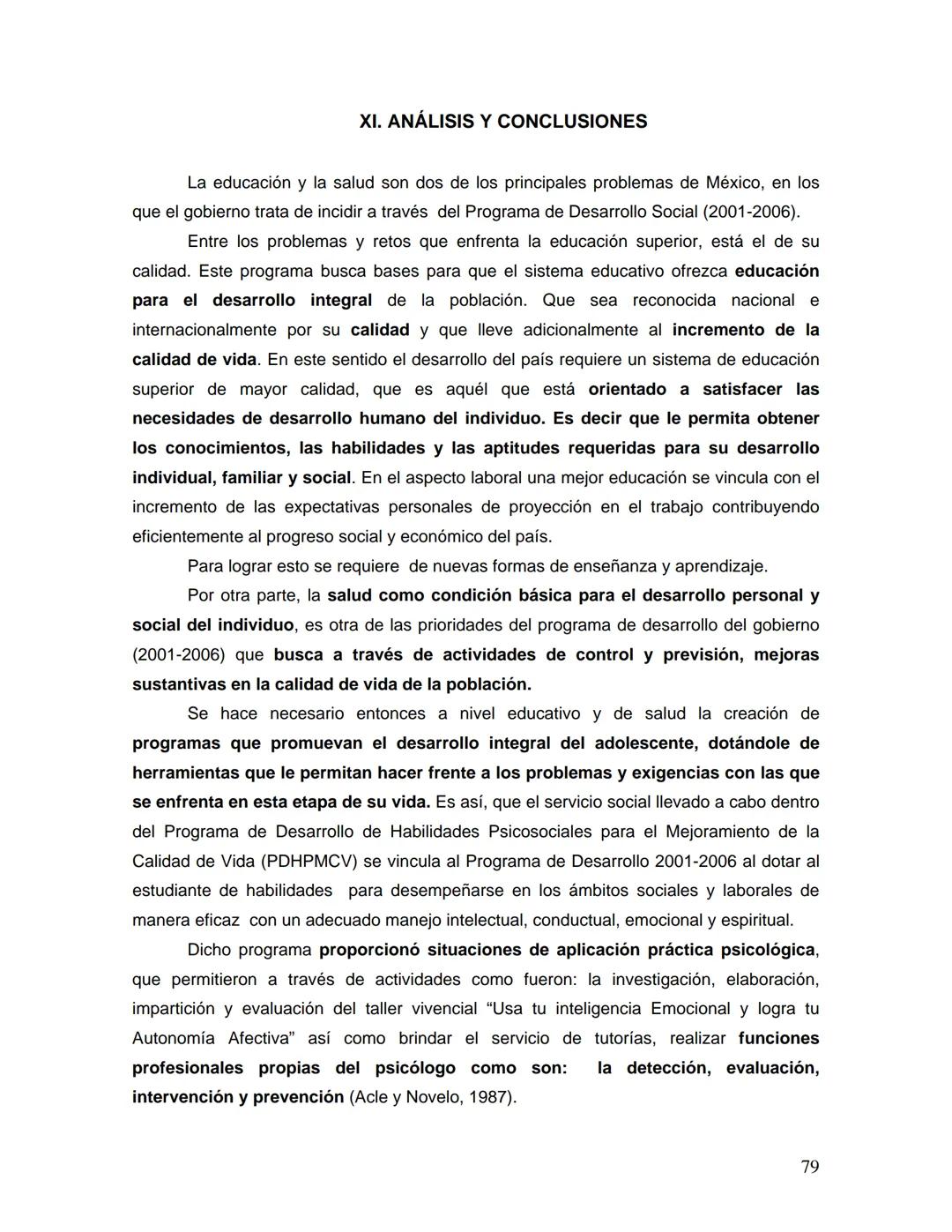 XI. ANÁLISIS Y CONCLUSIONES

La educación y la salud son dos de los principales problemas de México, en los que el gobierno trata de incidir a través del Programa de Desarrollo Social (2001-2006).

Entre los problemas y retos que enfrenta la educación superior, está el de su calidad. Este programa busca bases para que el sistema educativo ofrezca educación para el desarrollo integral de la población. Que sea reconocida nacional e internacionalmente por su calidad y que lleve adicionalmente al incremento de la calidad de vida. En este sentido el desarrollo del país requiere un sistema de educación superior de mayor calidad, que es aquél que está orientado a satisfacer las necesidades de desarrollo humano del individuo. Es decir que le permita obtener los conocimientos, las habilidades y las aptitudes requeridas para su desarrollo individual, familiar y social. En el aspecto laboral una mejor educación se vincula con el incremento de las expectativas personales de proyección en el trabajo contribuyendo eficientemente al progreso social y económico del país.

Para lograr esto se requiere de nuevas formas de enseñanza y aprendizaje.

Por otra parte, la salud como condición básica para el desarrollo personal y social del individuo, es otra de las prioridades del programa de desarrollo del gobierno (2001-2006) que busca a través de actividades de control y previsión, mejoras sustantivas en la calidad de vida de la población.

Se hace necesario entonces a nivel educativo y de salud la creación de programas que promuevan el desarrollo integral del adolescente, dotándole de herramientas que le permitan hacer frente a los problemas y exigencias con las que se enfrenta en esta etapa de su vida. Es así, que el servicio social llevado a cabo dentro del Programa de Desarrollo de Habilidades Psicosociales para el Mejoramiento de la Calidad de Vida (PDHPMCV) se vincula al Programa de Desarrollo 2001-2006 al dotar al estudiante de habilidades para desempeñarse en los ámbitos sociales y laborales de manera eficaz con un adecuado manejo intelectual, conductual, emocional y espiritual.

Dicho programa proporcionó situaciones de aplicación práctica psicológica, que permitieron a través de actividades como fueron: la investigación, elaboración, impartición y evaluación del taller vivencial “Usa tu inteligencia Emocional y logra tu Autonomía Afectiva” así como brindar el servicio de tutorías, realizar funciones profesionales propias del psicólogo como son: la detección, evaluación, intervención y prevención (Acle y Novelo, 1987).

79